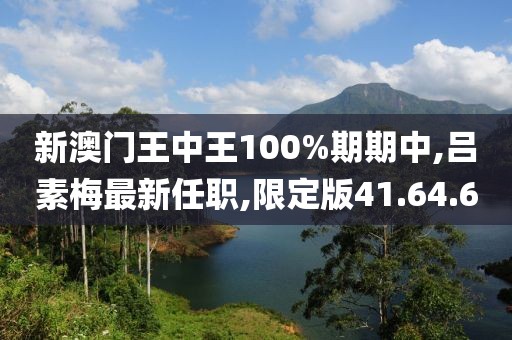 新澳门王中王100%期期中,吕素梅最新任职,限定版41.64.6